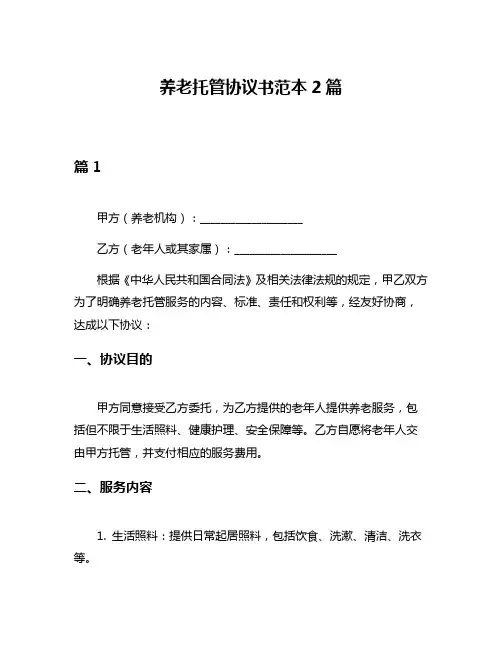 养老托管协议书范本 2 篇

篇 1

甲方（养老机构）：__________________

乙方（老年人或其家属）：__________________

根据《中华人民共和国合同法》及相关法律法规的规定，甲乙双方为了明确养老托管服务的内容、标准、责任和权利等，经友好协商，达成以下协议：

一、协议目的

甲方同意接受乙方委托，为乙方提供的老年人提供养老服务，包括但不限于生活照料、健康护理、安全保障等。乙方自愿将老年人交由甲方托管，并支付相应的服务费用。

二、服务内容

1. 生活照料：提供日常起居照料，包括饮食、洗漱、清洁、洗衣等。